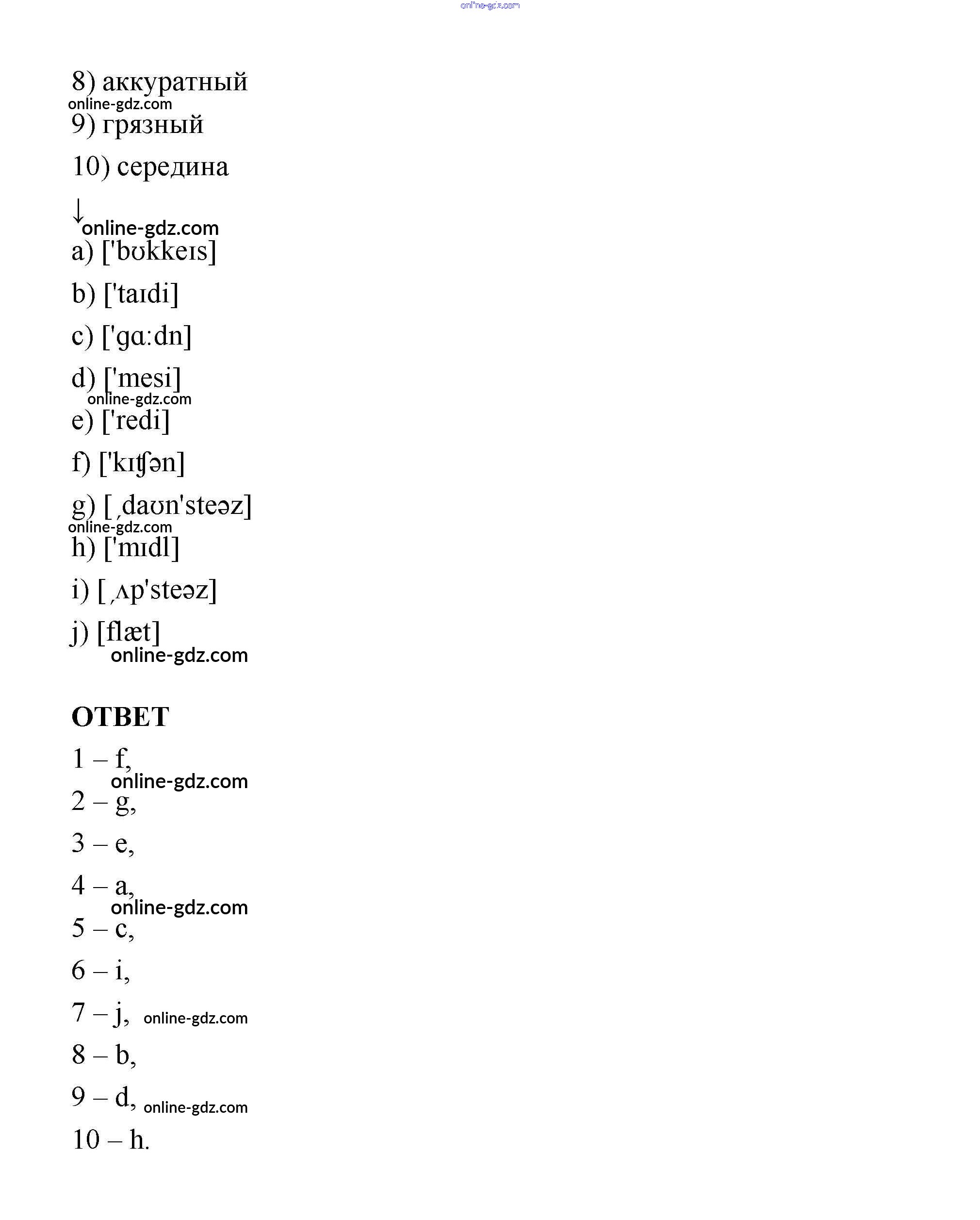 online-gdz.com

8) аккуратный
online-gdz.com
9) грязный

10) середина

↓
online-gdz.com
a) ['bʊkkeɪs]

b) ['taɪdi]

c) ['gɑːdn]

d) ['mesi]
online-gdz.com
e) ['redi]

f) ['kɪʧən]

g) [ˌdaʊn'steəz]
online-gdz.com
h) ['mɪdl]

i) [ˌʌp'steəz]

j) [flæt]
online-gdz.com

ОТВЕТ

1 – f,
online-gdz.com
2 – g,

3 – e,

4 – a,
online-gdz.com
5 – c,

6 – i,

7 – j, online-gdz.com

8 – b,

9 – d, online-gdz.com

10 – h.